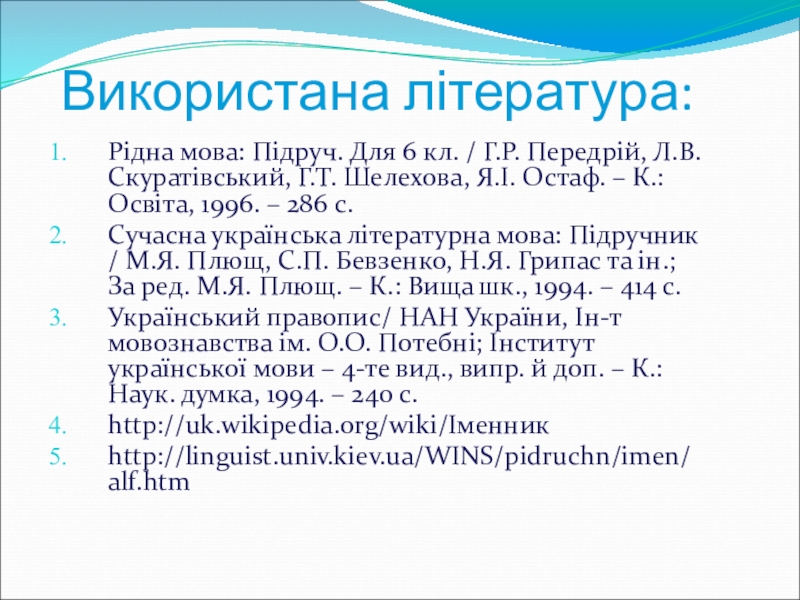 Використана література:

1. Рідна мова: Підруч. Для 6 кл. / Г.Р. Передрій, Л.В. Скуратівський, Г.Т. Шелехова, Я.І. Остаф. – К.: Освіта, 1996. – 286 с.
2. Сучасна українська літературна мова: Підручник / М.Я. Плющ, С.П. Бевзенко, Н.Я. Грипас та ін.; За ред. М.Я. Плющ. – К.: Вища шк., 1994. – 414 с.
3. Український правопис/ НАН України, Ін-т мовознавства ім. О.О. Потебні; Інститут української мови – 4-те вид., випр. й доп. – К.: Наук. думка, 1994. – 240 с.
4. http://uk.wikipedia.org/wiki/Іменник
5. http://linguist.univ.kiev.ua/WINS/pidruchn/imen/alf.htm